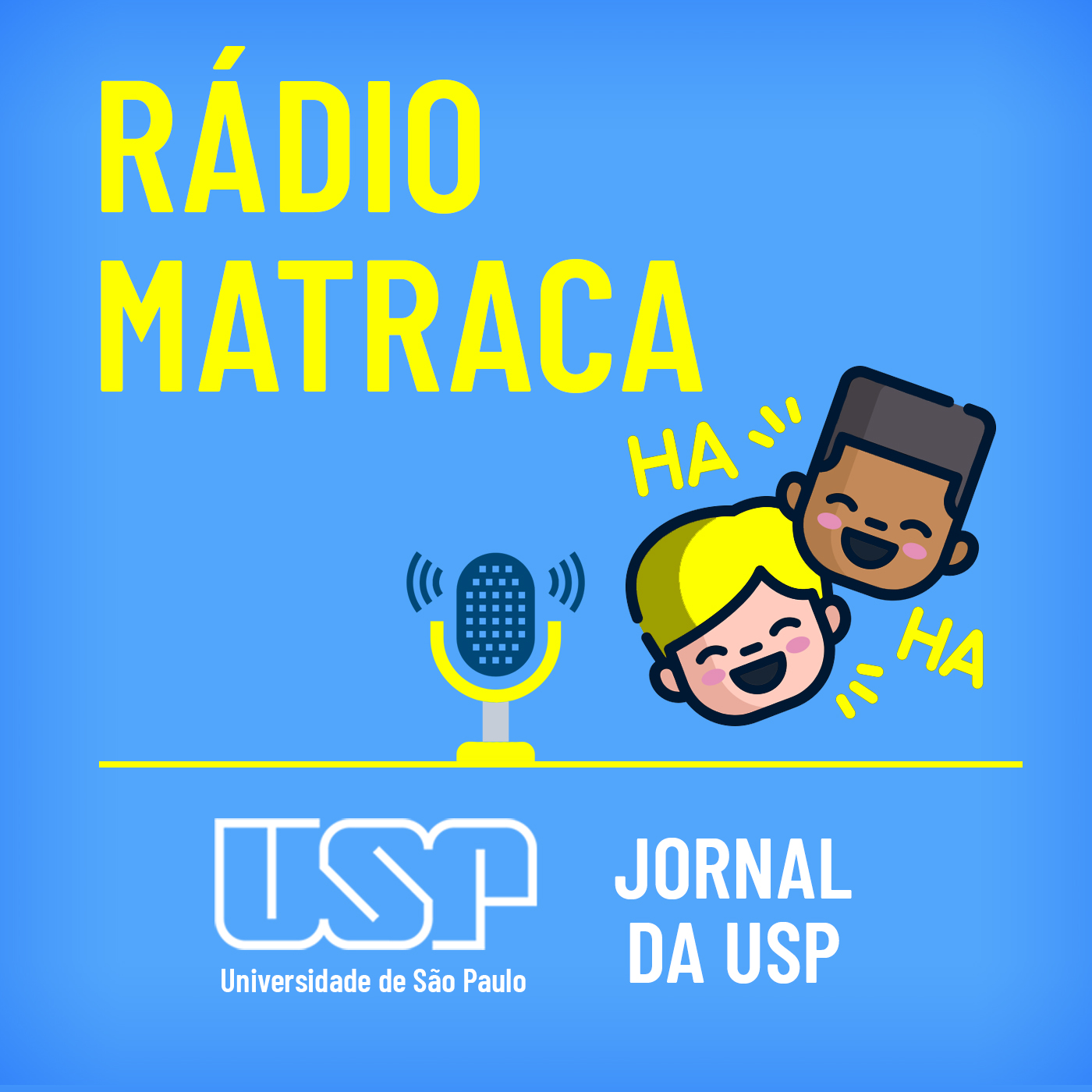 RÁDIO
MATRACA

HA

HA

USP
Universidade de São Paulo

JORNAL
DA USP